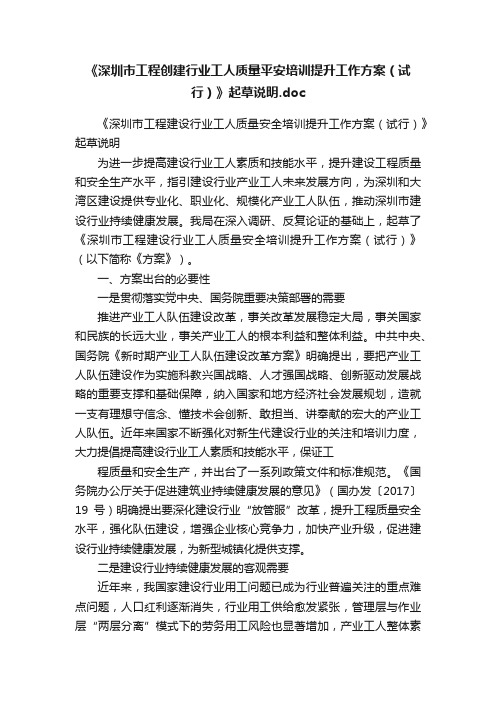 《深圳市工程创建行业工人质量平安培训提升工作方案（试行）》起草说明.doc

《深圳市工程建设行业工人质量安全培训提升工作方案（试行）》起草说明

为进一步提高建设行业工人素质和技能水平，提升建设工程质量和安全生产水平，指引建设行业产业工人未来发展方向，为深圳和大湾区建设提供专业化、职业化、规模化产业工人队伍，推动深圳市建设行业持续健康发展。我局在深入调研、反复论证的基础上，起草了《深圳市工程建设行业工人质量安全培训提升工作方案（试行）》（以下简称《方案》）。

一、方案出台的必要性

一是贯彻落实党中央、国务院重要决策部署的需要

推进产业工人队伍建设改革，事关改革发展稳定大局，事关国家和民族的长远大业，事关产业工人的根本利益和整体利益。中共中央、国务院《新时期产业工人队伍建设改革方案》明确提出，要把产业工人队伍建设作为实施科教兴国战略、人才强国战略、创新驱动发展战略的重要支撑和基础保障，纳入国家和地方经济社会发展规划，造就一支有理想守信念、懂技术会创新、敢担当、讲奉献的宏大的产业工人队伍。近年来国家不断强化对新生代建设行业的关注和培训力度，大力提倡提高建设行业工人素质和技能水平，保证工

程质量和安全生产，并出台了一系列政策文件和标准规范。《国务院办公厅关于促进建筑业持续健康发展的意见》（国办发〔2017〕19 号）明确提出要深化建设行业“放管服”改革，提升工程质量安全水平，强化队伍建设，增强企业核心竞争力，加快产业升级，促进建设行业持续健康发展，为新型城镇化提供支撑。

二是建设行业持续健康发展的客观需要

近年来，我国家建设行业用工问题已成为行业普遍关注的重点难点问题，人口红利逐渐消失，行业用工供给愈发紧张，管理层与作业层“两层分离”模式下的劳务用工风险也显著增加，产业工人整体素